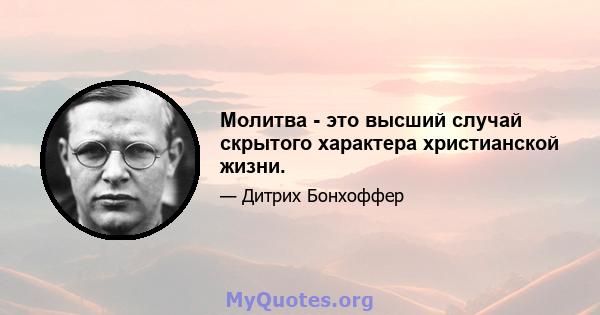 Молитва - это высший случай скрытого характера христианской жизни.

— Дитрих Бонхоффер

MyQuotes.org